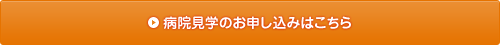 病院見学のお申し込みはこちら